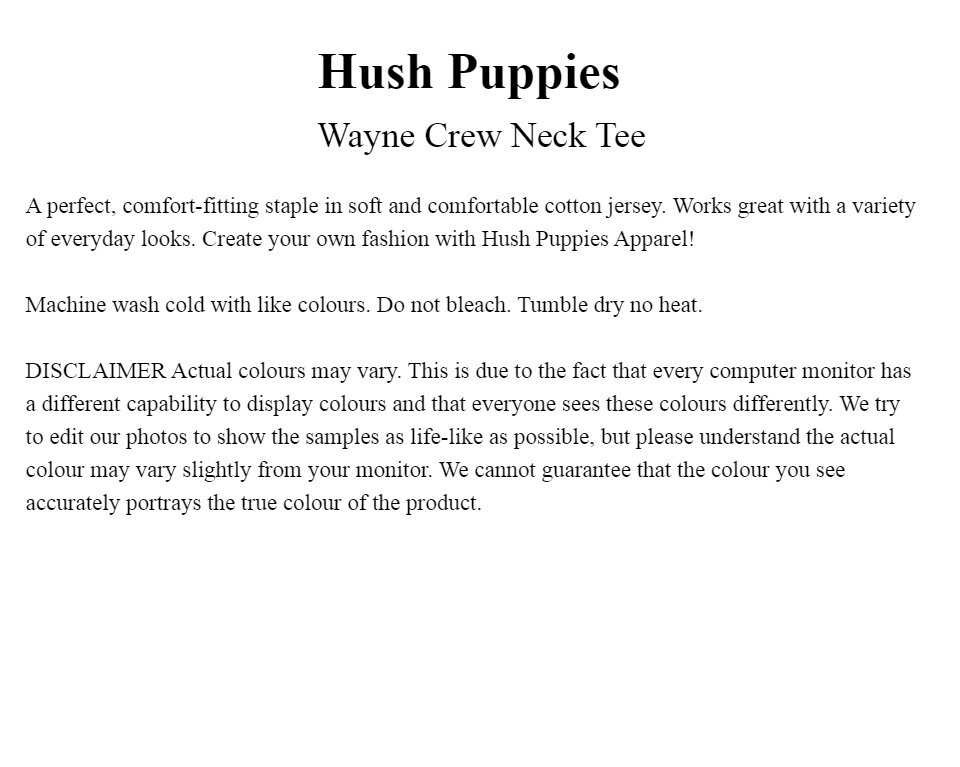 Hush Puppies

Wayne Crew Neck Tee

A perfect, comfort-fitting staple in soft and comfortable cotton jersey. Works great with a variety of everyday looks. Create your own fashion with Hush Puppies Apparel!

Machine wash cold with like colours. Do not bleach. Tumble dry no heat.

DISCLAIMER Actual colours may vary. This is due to the fact that every computer monitor has a different capability to display colours and that everyone sees these colours differently. We try to edit our photos to show the samples as life-like as possible, but please understand the actual colour may vary slightly from your monitor. We cannot guarantee that the colour you see accurately portrays the true colour of the product.